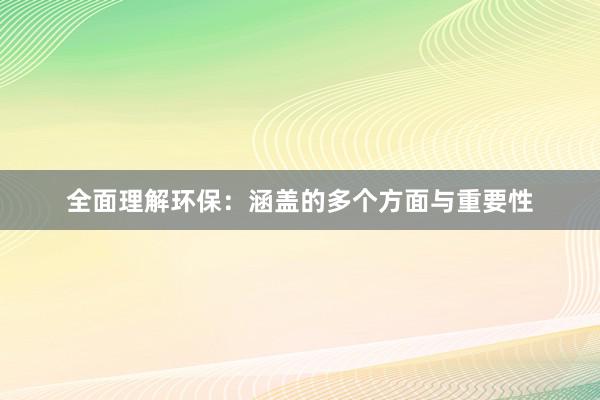 全面理解环保：涵盖的多个方面与重要性